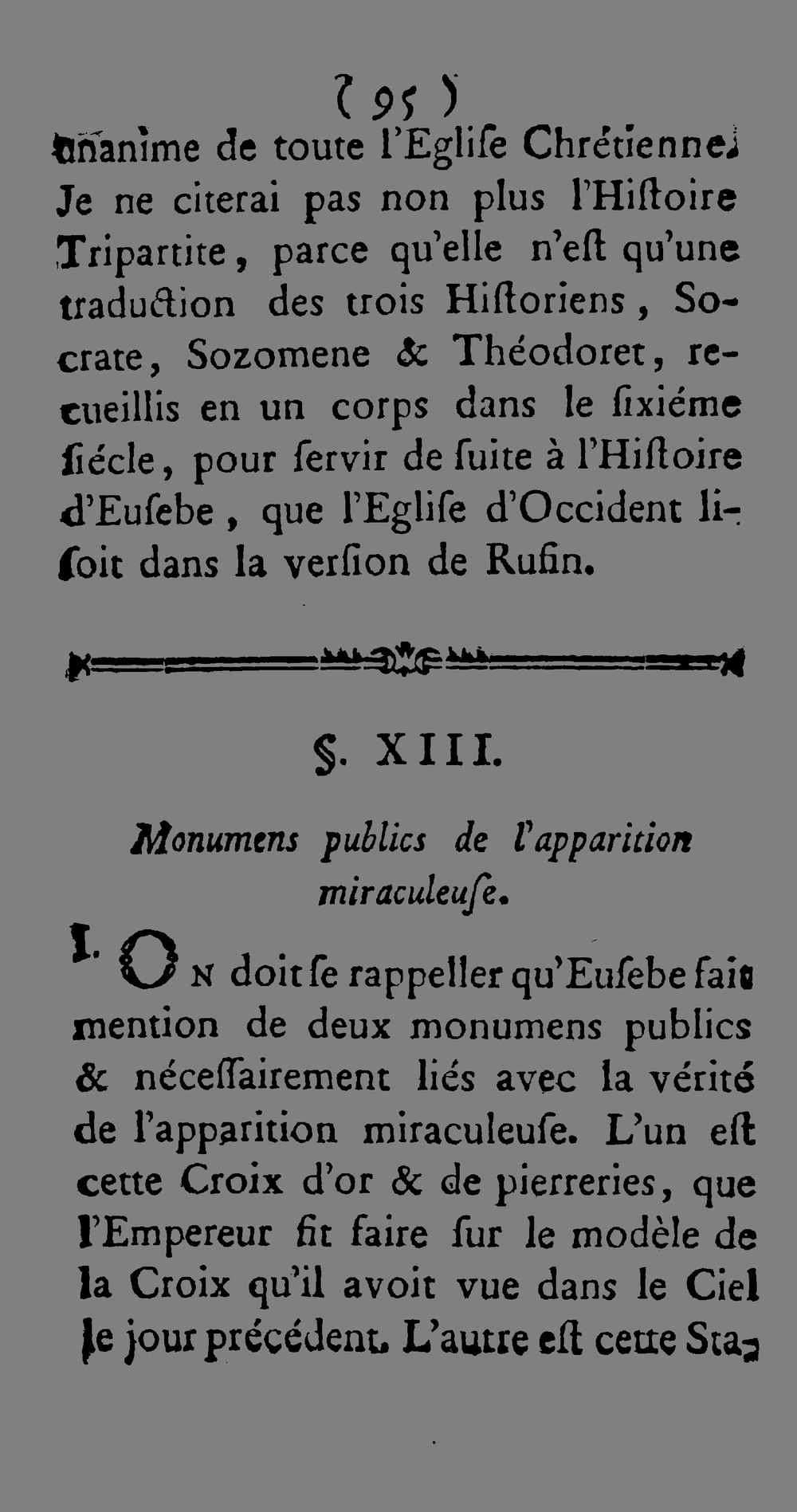 ( 95 )

unanime de toute l'Eglise Chrétienne. Je ne citerai pas non plus l'Histoire Tripartite, parce qu'elle n'est qu'une traduction des trois Historiens, Socrate, Sozomene & Théodoret, recueillis en un corps dans le sixiéme siécle, pour servir de suite à l'Histoire d'Eusebe, que l'Eglise d'Occident lisoit dans la version de Rufin.

§. XIII.

Monumens publics de l'apparition miraculeuse.

I. On doit se rappeller qu'Eusebe fait mention de deux monumens publics & nécessairement liés avec la vérité de l'apparition miraculeuse. L'un est cette Croix d'or & de pierreries, que l'Empereur fit faire sur le modèle de la Croix qu'il avoit vue dans le Ciel le jour précédent. L'autre est cette Sta-